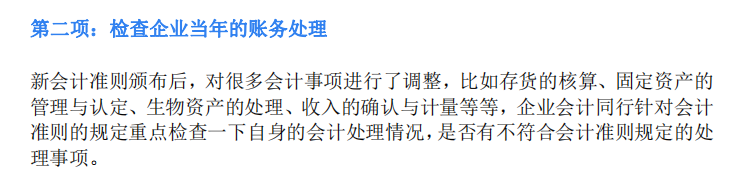 第二项：检查企业当年的账务处理

新会计准则颁布后，对很多会计事项进行了调整，比如存货的核算、固定资产的管理与认定、生物资产的处理、收入的确认与计量等等，企业会计同行针对会计准则的规定重点检查一下自身的会计处理情况，是否有不符合会计准则规定的处理事项。